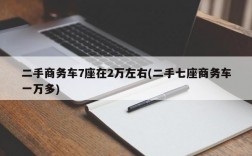 二手商务车7座在2万左右(二手七座商务车一万多)